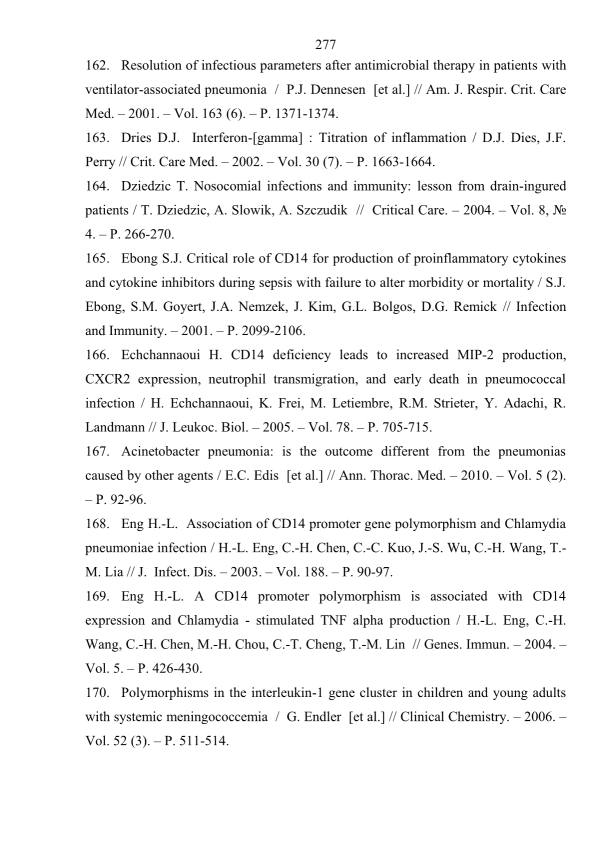 277

162. Resolution of infectious parameters after antimicrobial therapy in patients with ventilator-associated pneumonia / P.J. Dennesen [et al.] // Am. J. Respir. Crit. Care Med. – 2001. – Vol. 163 (6). – P. 1371-1374.

163. Dries D.J. Interferon-[gamma] : Titration of inflammation / D.J. Dies, J.F. Perry // Crit. Care Med. – 2002. – Vol. 30 (7). – P. 1663-1664.

164. Dziedzic T. Nosocomial infections and immunity: lesson from drain-ingured patients / T. Dziedzic, A. Slowik, A. Szczudik // Critical Care. – 2004. – Vol. 8, № 4. – P. 266-270.

165. Ebong S.J. Critical role of CD14 for production of proinflammatory cytokines and cytokine inhibitors during sepsis with failure to alter morbidity or mortality / S.J. Ebong, S.M. Goyert, J.A. Nemzek, J. Kim, G.L. Bolgos, D.G. Remick // Infection and Immunity. – 2001. – P. 2099-2106.

166. Echchannaoui H. CD14 deficiency leads to increased MIP-2 production, CXCR2 expression, neutrophil transmigration, and early death in pneumococcal infection / H. Echchannaoui, K. Frei, M. Letiembre, R.M. Strieter, Y. Adachi, R. Landmann // J. Leukoc. Biol. – 2005. – Vol. 78. – P. 705-715.

167. Acinetobacter pneumonia: is the outcome different from the pneumonias caused by other agents / E.C. Edis [et al.] // Ann. Thorac. Med. – 2010. – Vol. 5 (2). – P. 92-96.

168. Eng H.-L. Association of CD14 promoter gene polymorphism and Chlamydia pneumoniae infection / H.-L. Eng, C.-H. Chen, C.-C. Kuo, J.-S. Wu, C.-H. Wang, T.-M. Lia // J. Infect. Dis. – 2003. – Vol. 188. – P. 90-97.

169. Eng H.-L. A CD14 promoter polymorphism is associated with CD14 expression and Chlamydia - stimulated TNF alpha production / H.-L. Eng, C.-H. Wang, C.-H. Chen, M.-H. Chou, C.-T. Cheng, T.-M. Lin // Genes. Immun. – 2004. – Vol. 5. – P. 426-430.

170. Polymorphisms in the interleukin-1 gene cluster in children and young adults with systemic meningococcemia / G. Endler [et al.] // Clinical Chemistry. – 2006. – Vol. 52 (3). – P. 511-514.